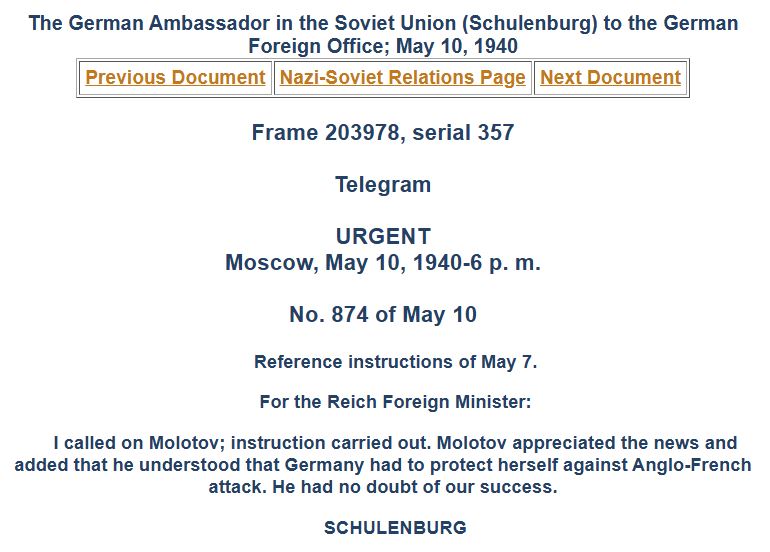 The German Ambassador in the Soviet Union (Schulenburg) to the German Foreign Office; May 10, 1940

| Previous Document | Nazi-Soviet Relations Page | Next Document |
|---|---|---|

Frame 203978, serial 357

Telegram

URGENT
Moscow, May 10, 1940-6 p. m.

No. 874 of May 10

Reference instructions of May 7.

For the Reich Foreign Minister:

I called on Molotov; instruction carried out. Molotov appreciated the news and added that he understood that Germany had to protect herself against Anglo-French attack. He had no doubt of our success.

SCHULENBURG